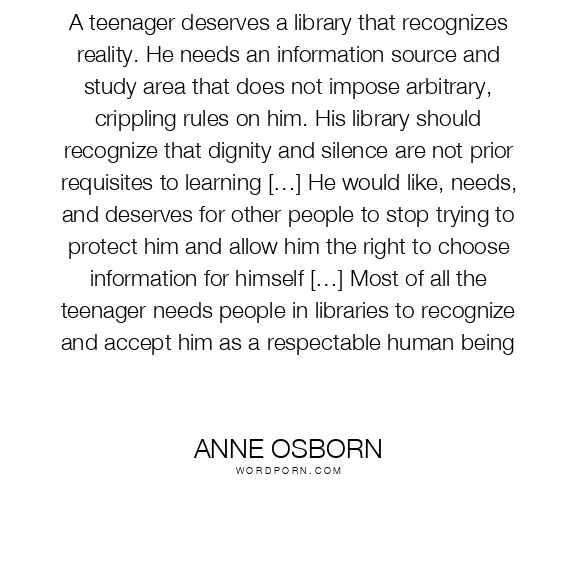 A teenager deserves a library that recognizes reality. He needs an information source and study area that does not impose arbitrary, crippling rules on him. His library should recognize that dignity and silence are not prior requisites to learning […] He would like, needs, and deserves for other people to stop trying to protect him and allow him the right to choose information for himself […] Most of all the teenager needs people in libraries to recognize and accept him as a respectable human being

ANNE OSBORN
WORDPORN.COM